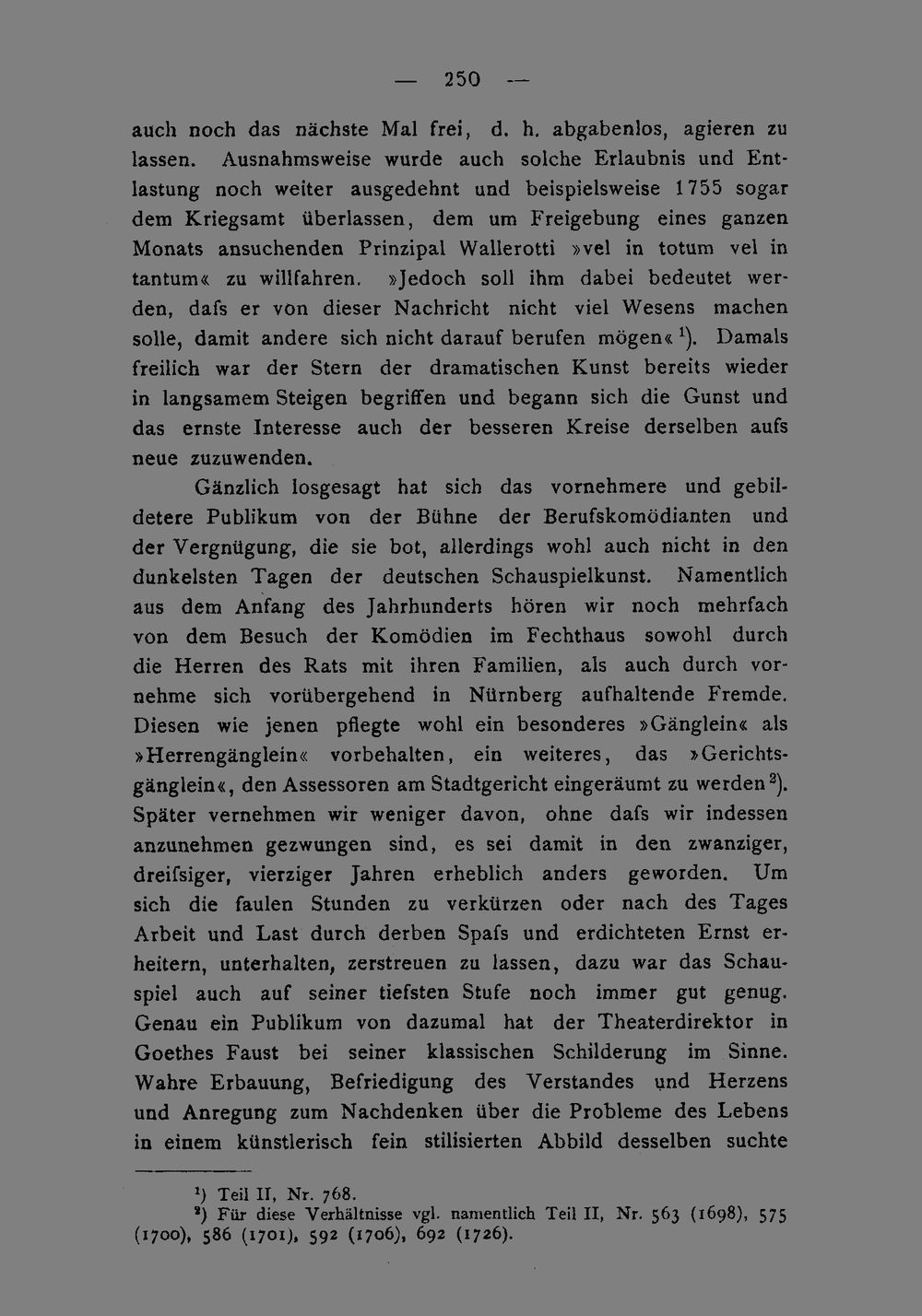 — 250 —

auch noch das nächste Mal frei, d. h. abgabenlos, agieren zu lassen. Ausnahmsweise wurde auch solche Erlaubnis und Entlastung noch weiter ausgedehnt und beispielsweise 1755 sogar dem Kriegsamt überlassen, dem um Freigebung eines ganzen Monats ansuchenden Prinzipal Wallerotti »vel in totum vel in tantum« zu willfahren. »Jedoch soll ihm dabei bedeutet werden, dafs er von dieser Nachricht nicht viel Wesens machen solle, damit andere sich nicht darauf berufen mögen«$^{1}$). Damals freilich war der Stern der dramatischen Kunst bereits wieder in langsamem Steigen begriffen und begann sich die Gunst und das ernste Interesse auch der besseren Kreise derselben aufs neue zuzuwenden.

Gänzlich losgesagt hat sich das vornehmere und gebildetere Publikum von der Bühne der Berufskomödianten und der Vergnügung, die sie bot, allerdings wohl auch nicht in den dunkelsten Tagen der deutschen Schauspielkunst. Namentlich aus dem Anfang des Jahrhunderts hören wir noch mehrfach von dem Besuch der Komödien im Fechthaus sowohl durch die Herren des Rats mit ihren Familien, als auch durch vornehme sich vorübergehend in Nürnberg aufhaltende Fremde. Diesen wie jenen pflegte wohl ein besonderes »Gänglein« als »Herrengänglein« vorbehalten, ein weiteres, das »Gerichtsgänglein«, den Assessoren am Stadtgericht eingeräumt zu werden$^{2}$). Später vernehmen wir weniger davon, ohne dafs wir indessen anzunehmen gezwungen sind, es sei damit in den zwanziger, dreifsiger, vierziger Jahren erheblich anders geworden. Um sich die faulen Stunden zu verkürzen oder nach des Tages Arbeit und Last durch derben Spafs und erdichteten Ernst erheitern, unterhalten, zerstreuen zu lassen, dazu war das Schauspiel auch auf seiner tiefsten Stufe noch immer gut genug. Genau ein Publikum von dazumal hat der Theaterdirektor in Goethes Faust bei seiner klassischen Schilderung im Sinne. Wahre Erbauung, Befriedigung des Verstandes und Herzens und Anregung zum Nachdenken über die Probleme des Lebens in einem künstlerisch fein stilisierten Abbild desselben suchte

$^{1}$) Teil II, Nr. 768.
$^{2}$) Für diese Verhältnisse vgl. namentlich Teil II, Nr. 563 (1698), 575 (1700), 586 (1701), 592 (1706), 692 (1726).